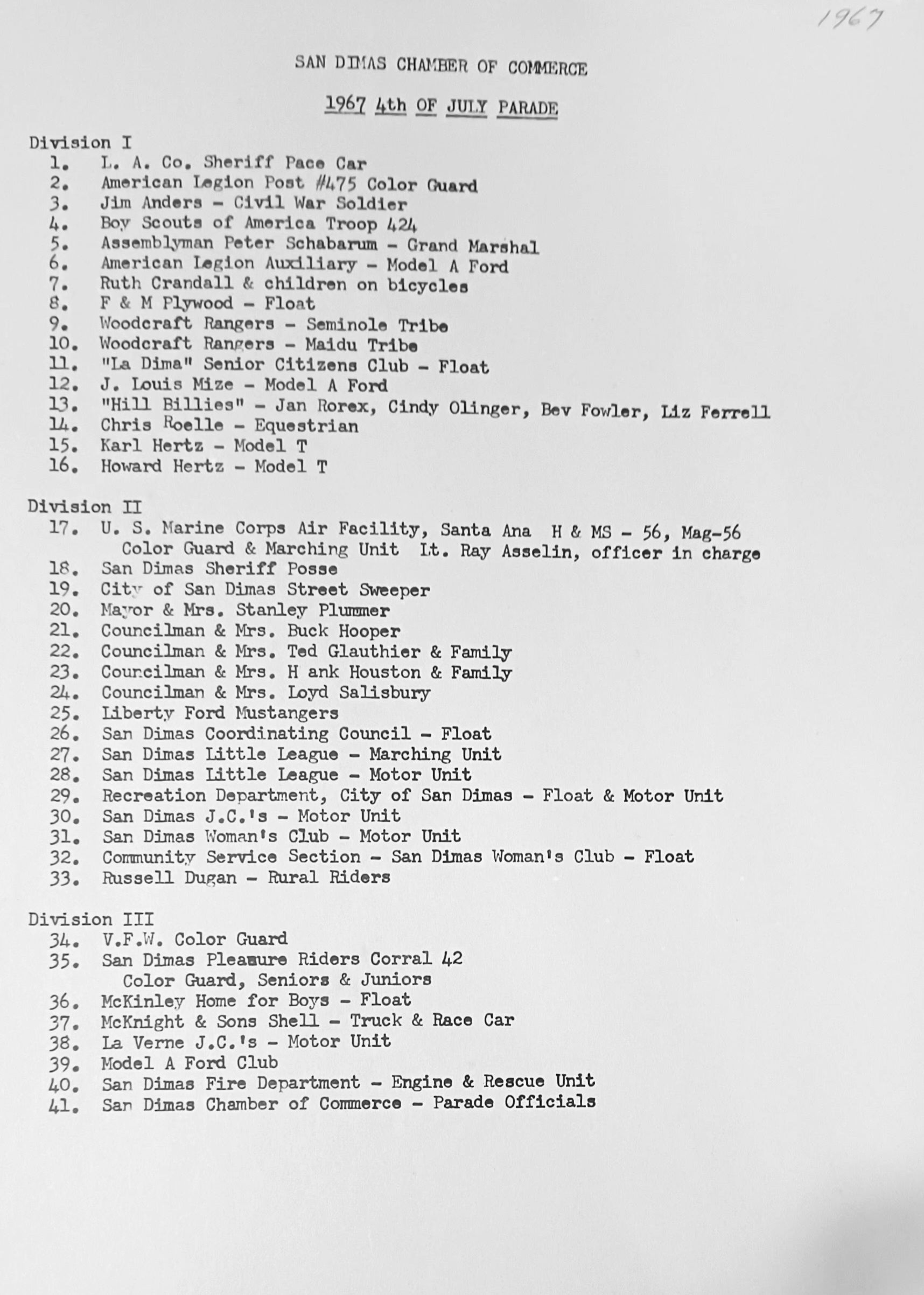 1967

SAN DIMAS CHAMBER OF COMMERCE

1967 4th OF JULY PARADE

Division I
1. L. A. Co. Sheriff Pace Car
2. American Legion Post #475 Color Guard
3. Jim Anders - Civil War Soldier
4. Boy Scouts of America Troop 424
5. Assemblyman Peter Schabarum - Grand Marshal
6. American Legion Auxiliary - Model A Ford
7. Ruth Crandall & children on bicycles
8. F & M Plywood - Float
9. Woodcraft Rangers - Seminole Tribe
10. Woodcraft Rangers - Maidu Tribe
11. "La Dima" Senior Citizens Club - Float
12. J. Louis Mize - Model A Ford
13. "Hill Billies" - Jan Rorex, Cindy Olinger, Bev Fowler, Liz Ferrell
14. Chris Roelle - Equestrian
15. Karl Hertz - Model T
16. Howard Hertz - Model T

Division II
17. U. S. Marine Corps Air Facility, Santa Ana H & MS - 56, Mag-56 Color Guard & Marching Unit Lt. Ray Asselin, officer in charge
18. San Dimas Sheriff Posse
19. City of San Dimas Street Sweeper
20. Mayor & Mrs. Stanley Plummer
21. Councilman & Mrs. Buck Hooper
22. Councilman & Mrs. Ted Glauthier & Family
23. Councilman & Mrs. H ank Houston & Family
24. Councilman & Mrs. Loyd Salisbury
25. Liberty Ford Mustangers
26. San Dimas Coordinating Council - Float
27. San Dimas Little League - Marching Unit
28. San Dimas Little League - Motor Unit
29. Recreation Department, City of San Dimas - Float & Motor Unit
30. San Dimas J.C.'s - Motor Unit
31. San Dimas Woman's Club - Motor Unit
32. Community Service Section - San Dimas Woman's Club - Float
33. Russell Dugan - Rural Riders

Division III
34. V.F.W. Color Guard
35. San Dimas Pleasure Riders Corral 42 Color Guard, Seniors & Juniors
36. McKinley Home for Boys - Float
37. McKnight & Sons Shell - Truck & Race Car
38. La Verne J.C.'s - Motor Unit
39. Model A Ford Club
40. San Dimas Fire Department - Engine & Rescue Unit
41. San Dimas Chamber of Commerce - Parade Officials